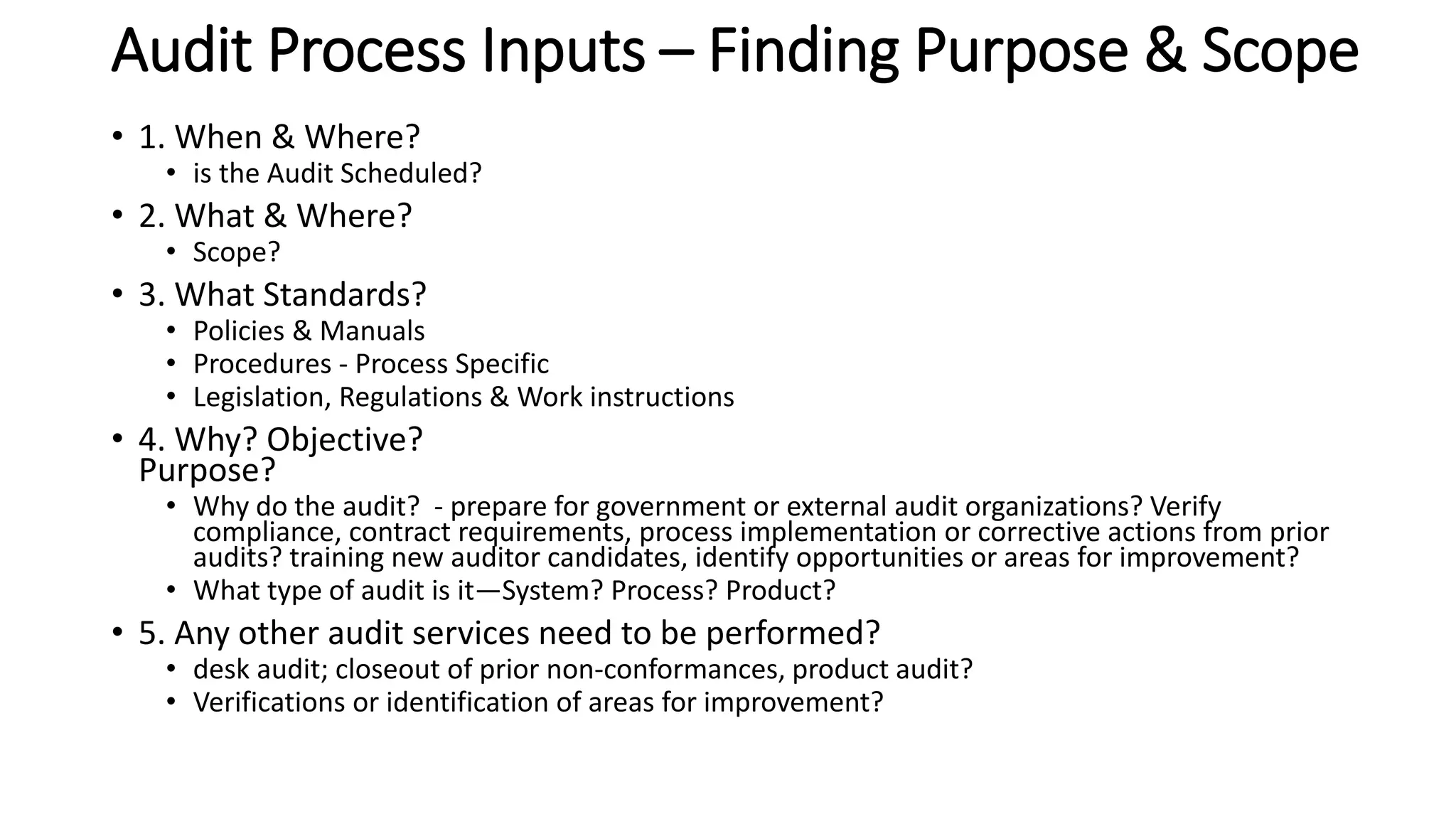 Audit Process Inputs – Finding Purpose & Scope

• 1. When & Where?
  • is the Audit Scheduled?
• 2. What & Where?
  • Scope?
• 3. What Standards?
  • Policies & Manuals
  • Procedures - Process Specific
  • Legislation, Regulations & Work instructions
• 4. Why? Objective? Purpose?
  • Why do the audit? - prepare for government or external audit organizations? Verify compliance, contract requirements, process implementation or corrective actions from prior audits? training new auditor candidates, identify opportunities or areas for improvement?
  • What type of audit is it—System? Process? Product?
• 5. Any other audit services need to be performed?
  • desk audit; closeout of prior non-conformances, product audit?
  • Verifications or identification of areas for improvement?